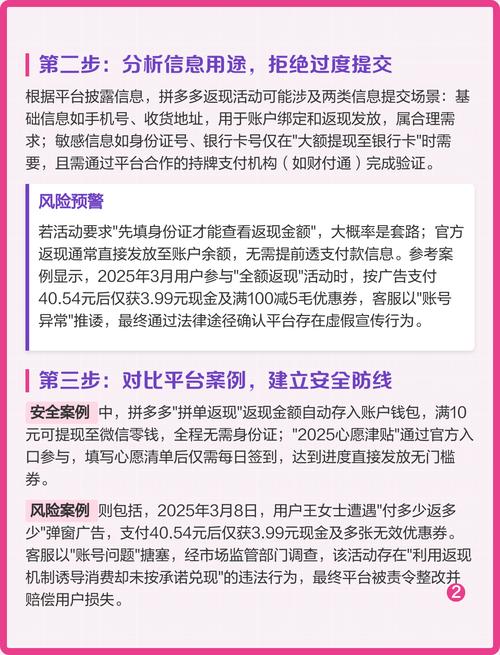 第二步：分析信息用途，拒绝过度提交

根据平台披露信息，拼多多返现活动可能涉及两类信息提交场景：基础信息如手机号、收货地址，用于账户绑定和返现发放，属合理需求；敏感信息如身份证号、银行卡号仅在"大额提现至银行卡"时需要，且需通过平台合作的持牌支付机构（如财付通）完成验证。

风险预警

若活动要求"先填身份证才能查看返现金额"，大概率是套路；官方返现通常直接发放至账户余额，无需提前透支付款信息。参考案例显示，2025年3月用户参与"全额返现"活动时，按广告支付40.54元后仅获3.99元现金及满100减5毛优惠券，客服以"账号异常"推诿，最终通过法律途径确认平台存在虚假宣传行为。

第三步：对比平台案例，建立安全防线

安全案例 中，拼多多"拼单返现"返现金额自动存入账户钱包，满10元可提现至微信零钱，全程无需身份证；"2025心愿津贴"通过官方入口参与，填写心愿清单后仅需每日签到，达到进度直接发放无门槛券。

风险案例 则包括，2025年3月8日，用户王女士遭遇"付多少返多少"弹窗广告，支付40.54元后仅获3.99元现金及多张无效优惠券。客服以"账号问题"搪塞，经市场监管部门调查，该活动存在"利用返现机制诱导消费却未按承诺兑现"的违法行为，最终平台被责令整改并赔偿用户损失。

2